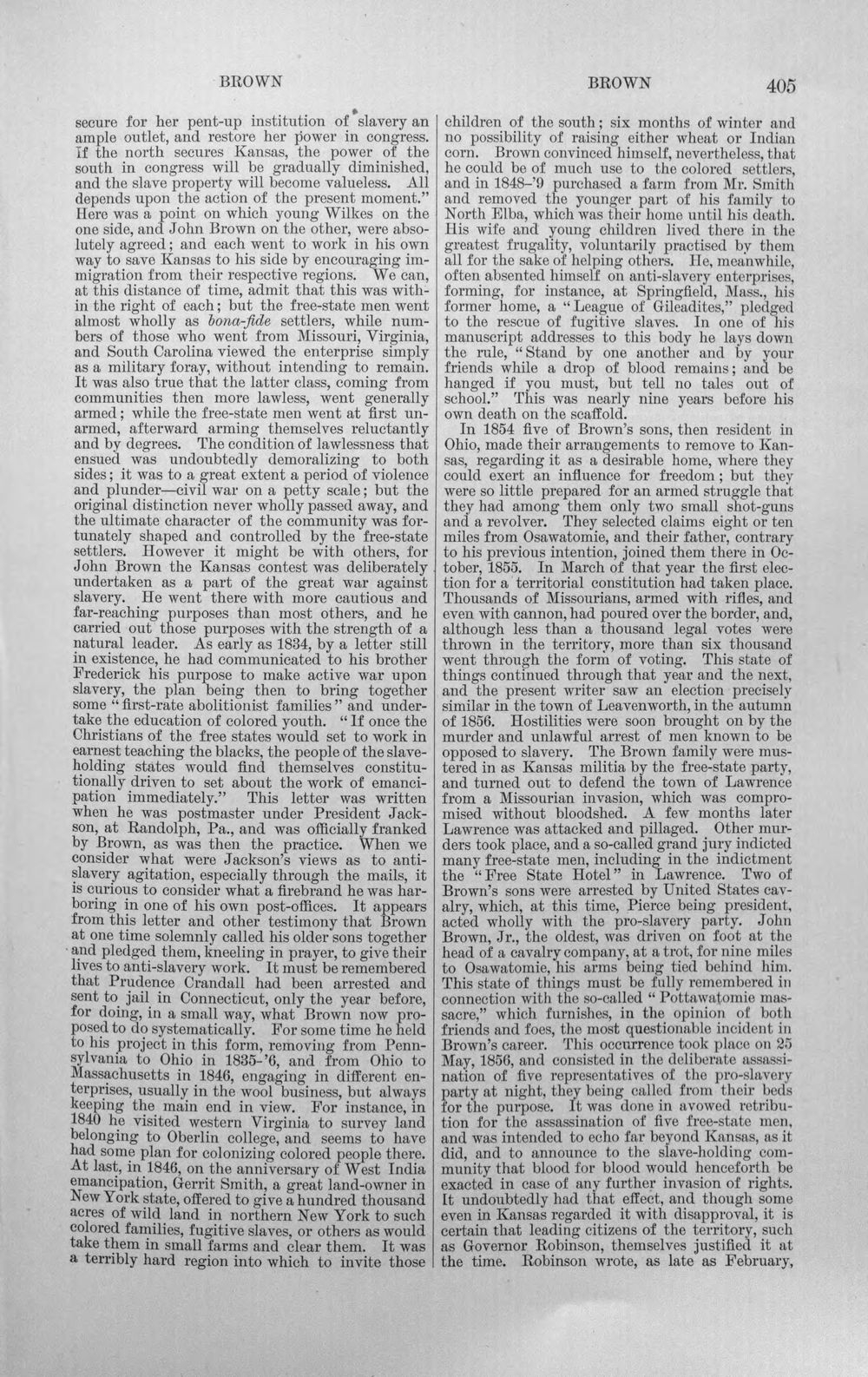 BROWN BROWN 405

secure for her pent-up institution of slavery an ample outlet, and restore her power in congress. If the north secures Kansas, the power of the south in congress will be gradually diminished, and the slave property will become valueless. All depends upon the action of the present moment." Here was a point on which young Wilkes on the one side, and John Brown on the other, were absolutely agreed; and each went to work in his own way to save Kansas to his side by encouraging immigration from their respective regions. We can, at this distance of time, admit that this was within the right of each; but the free-state men went almost wholly as bona-fide settlers, while numbers of those who went from Missouri, Virginia, and South Carolina viewed the enterprise simply as a military foray, without intending to remain. It was also true that the latter class, coming from communities then more lawless, went generally armed; while the free-state men went at first unarmed, afterward arming themselves reluctantly and by degrees. The condition of lawlessness that ensued was undoubtedly demoralizing to both sides; it was to a great extent a period of violence and plunder—civil war on a petty scale; but the original distinction never wholly passed away, and the ultimate character of the community was fortunately shaped and controlled by the free-state settlers. However it might be with others, for John Brown the Kansas contest was deliberately undertaken as a part of the great war against slavery. He went there with more cautious and far-reaching purposes than most others, and he carried out those purposes with the strength of a natural leader. As early as 1834, by a letter still in existence, he had communicated to his brother Frederick his purpose to make active war upon slavery, the plan being then to bring together some "first-rate abolitionist families" and undertake the education of colored youth. "If once the Christians of the free states would set to work in earnest teaching the blacks, the people of the slaveholding states would find themselves constitutionally driven to set about the work of emancipation immediately." This letter was written when he was postmaster under President Jackson, at Randolph, Pa., and was officially franked by Brown, as was then the practice. When we consider what were Jackson's views as to anti-slavery agitation, especially through the mails, it is curious to consider what a firebrand he was harboring in one of his own post-offices. It appears from this letter and other testimony that Brown at one time solemnly called his older sons together and pledged them, kneeling in prayer, to give their lives to anti-slavery work. It must be remembered that Prudence Crandall had been arrested and sent to jail in Connecticut, only the year before, for doing, in a small way, what Brown now proposed to do systematically. For some time he held to his project in this form, removing from Pennsylvania to Ohio in 1835-'6, and from Ohio to Massachusetts in 1846, engaging in different enterprises, usually in the wool business, but always keeping the main end in view. For instance, in 1840 he visited western Virginia to survey land belonging to Oberlin college, and seems to have had some plan for colonizing colored people there. At last, in 1846, on the anniversary of West India emancipation, Gerrit Smith, a great land-owner in New York state, offered to give a hundred thousand acres of wild land in northern New York to such colored families, fugitive slaves, or others as would take them in small farms and clear them. It was a terribly hard region into which to invite those

children of the south; six months of winter and no possibility of raising either wheat or Indian corn. Brown convinced himself, nevertheless, that he could be of much use to the colored settlers, and in 1848-'9 purchased a farm from Mr. Smith and removed the younger part of his family to North Elba, which was their home until his death. His wife and young children lived there in the greatest frugality, voluntarily practised by them all for the sake of helping others. He, meanwhile, often absented himself on anti-slavery enterprises, forming, for instance, at Springfield, Mass., his former home, a "League of Gileadites," pledged to the rescue of fugitive slaves. In one of his manuscript addresses to this body he lays down the rule, "Stand by one another and by your friends while a drop of blood remains; and be hanged if you must, but tell no tales out of school." This was nearly nine years before his own death on the scaffold.

In 1854 five of Brown's sons, then resident in Ohio, made their arrangements to remove to Kansas, regarding it as a desirable home, where they could exert an influence for freedom; but they were so little prepared for an armed struggle that they had among them only two small shot-guns and a revolver. They selected claims eight or ten miles from Osawatomie, and their father, contrary to his previous intention, joined them there in October, 1855. In March of that year the first election for a territorial constitution had taken place. Thousands of Missourians, armed with rifles, and even with cannon, had poured over the border, and, although less than a thousand legal votes were thrown in the territory, more than six thousand went through the form of voting. This state of things continued through that year and the next, and the present writer saw an election precisely similar in the town of Leavenworth, in the autumn of 1856. Hostilities were soon brought on by the murder and unlawful arrest of men known to be opposed to slavery. The Brown family were mustered in as Kansas militia by the free-state party, and turned out to defend the town of Lawrence from a Missourian invasion, which was compromised without bloodshed. A few months later Lawrence was attacked and pillaged. Other murders took place, and a so-called grand jury indicted many free-state men, including in the indictment the "Free State Hotel" in Lawrence. Two of Brown's sons were arrested by United States cavalry, which, at this time, Pierce being president, acted wholly with the pro-slavery party. John Brown, Jr., the oldest, was driven on foot at the head of a cavalry company, at a trot, for nine miles to Osawatomie, his arms being tied behind him. This state of things must be fully remembered in connection with the so-called "Pottawatomie massacre," which furnishes, in the opinion of both friends and foes, the most questionable incident in Brown's career. This occurrence took place on 25 May, 1856, and consisted in the deliberate assassination of five representatives of the pro-slavery party at night, they being called from their beds for the purpose. It was done in avowed retribution for the assassination of five free-state men, and was intended to echo far beyond Kansas, as it did, and to announce to the slave-holding community that blood for blood would henceforth be exacted in case of any further invasion of rights. It undoubtedly had that effect, and though some even in Kansas regarded it with disapproval, it is certain that leading citizens of the territory, such as Governor Robinson, themselves justified it at the time. Robinson wrote, as late as February,